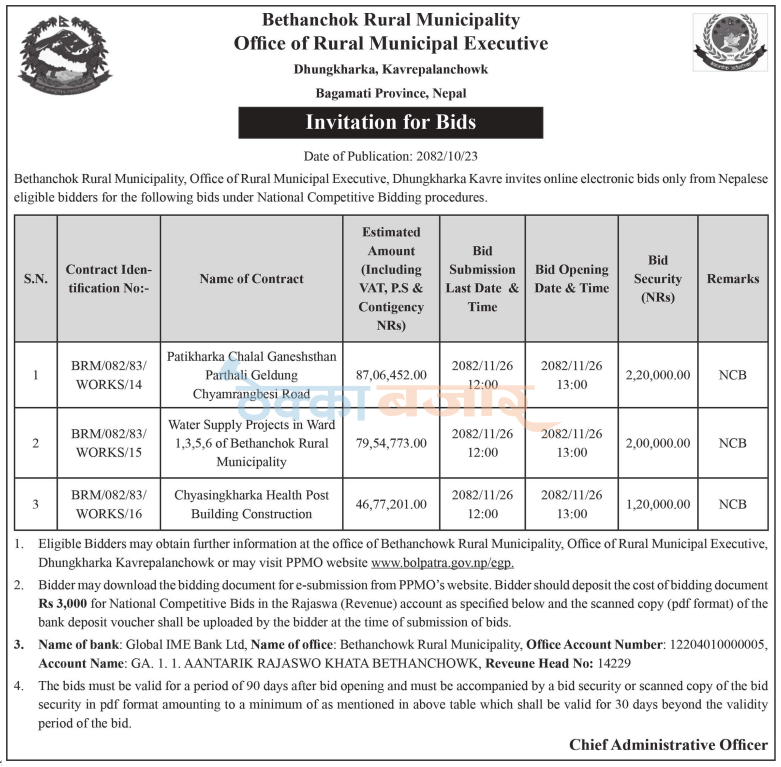 Bethanchok Rural Municipality
Office of Rural Municipal Executive
Dhungkharka, Kavrepalanchowk
Bagamati Province, Nepal

Invitation for Bids

Date of Publication: 2082/10/23

Bethanchok Rural Municipality, Office of Rural Municipal Executive, Dhungkharka Kavre invites online electronic bids only from Nepalese eligible bidders for the following bids under National Competitive Bidding procedures.

| S.N. | Contract Identification No:- | Name of Contract | Estimated Amount (Including VAT, P.S & Contigency NRs) | Bid Submission Last Date & Time | Bid Opening Date & Time | Bid Security (NRs) | Remarks |
|---|---|---|---|---|---|---|---|
| 1 | BRM/082/83/ WORKS/14 | Patikharka Chalal Ganeshsthan Parthali Geldung Chyamrangbesi Road | 87,06,452.00 | 2082/11/26 12:00 | 2082/11/26 13:00 | 2,20,000.00 | NCB |
| 2 | BRM/082/83/ WORKS/15 | Water Supply Projects in Ward 1,3,5,6 of Bethanchok Rural Municipality | 79,54,773.00 | 2082/11/26 12:00 | 2082/11/26 13:00 | 2,00,000.00 | NCB |
| 3 | BRM/082/83/ WORKS/16 | Chyasingkharka Health Post Building Construction | 46,77,201.00 | 2082/11/26 12:00 | 2082/11/26 13:00 | 1,20,000.00 | NCB |

1. Eligible Bidders may obtain further information at the office of Bethanchowk Rural Municipality, Office of Rural Municipal Executive, Dhungkharka Kavrepalanchowk or may visit PPMO website www.bolpatra.gov.np/egp.

2. Bidder may download the bidding document for e-submission from PPMO's website. Bidder should deposit the cost of bidding document Rs 3,000 for National Competitive Bids in the Rajaswa (Revenue) account as specified below and the scanned copy (pdf format) of the bank deposit voucher shall be uploaded by the bidder at the time of submission of bids.

3. Name of bank: Global IME Bank Ltd, Name of office: Bethanchowk Rural Municipality, Office Account Number: 12204010000005, Account Name: GA. 1. 1. AANTARIK RAJASWO KHATA BETHANCHOWK, Reveune Head No: 14229

4. The bids must be valid for a period of 90 days after bid opening and must be accompanied by a bid security or scanned copy of the bid security in pdf format amounting to a minimum of as mentioned in above table which shall be valid for 30 days beyond the validity period of the bid.

Chief Administrative Officer

ठेक्का बजार